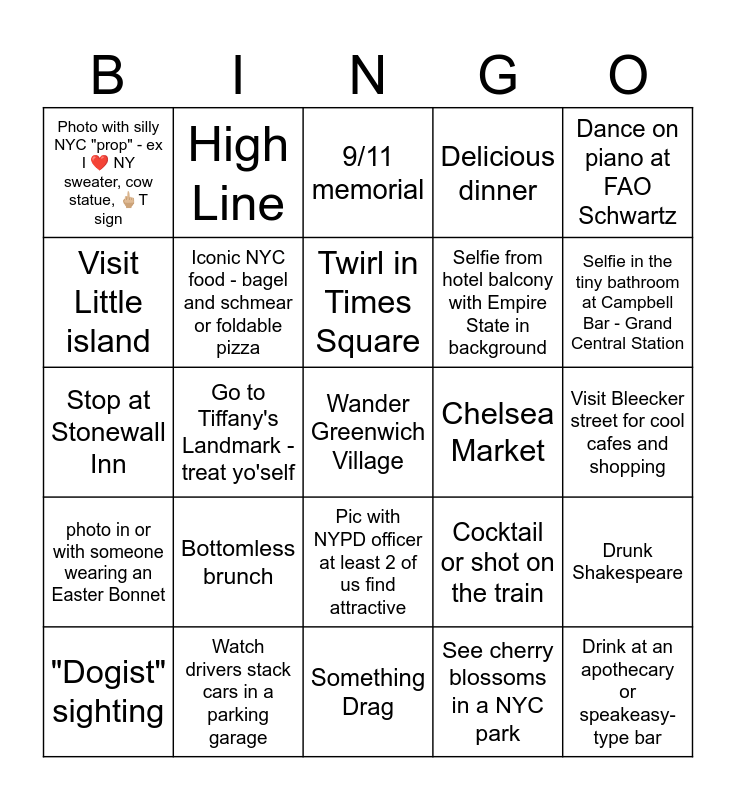 | B | I | N | G | O |
|---|---|---|---|---|
| Photo with silly NYC "prop" - ex I ❤️ NY sweater, cow statue, 🖕🏼T sign | High Line | 9/11 memorial | Delicious dinner | Dance on piano at FAO Schwartz |
| Visit Little island | Iconic NYC food - bagel and schmear or foldable pizza | Twirl in Times Square | Selfie from hotel balcony with Empire State in background | Selfie in the tiny bathroom at Campbell Bar - Grand Central Station |
| Stop at Stonewall Inn | Go to Tiffany's Landmark - treat yo'self | Wander Greenwich Village | Chelsea Market | Visit Bleecker street for cool cafes and shopping |
| photo in or with someone wearing an Easter Bonnet | Bottomless brunch | Pic with NYPD officer at least 2 of us find attractive | Cocktail or shot on the train | Drunk Shakespeare |
| "Dogist" sighting | Watch drivers stack cars in a parking garage | Something Drag | See cherry blossoms in a NYC park | Drink at an apothecary or speakeasy-type bar |